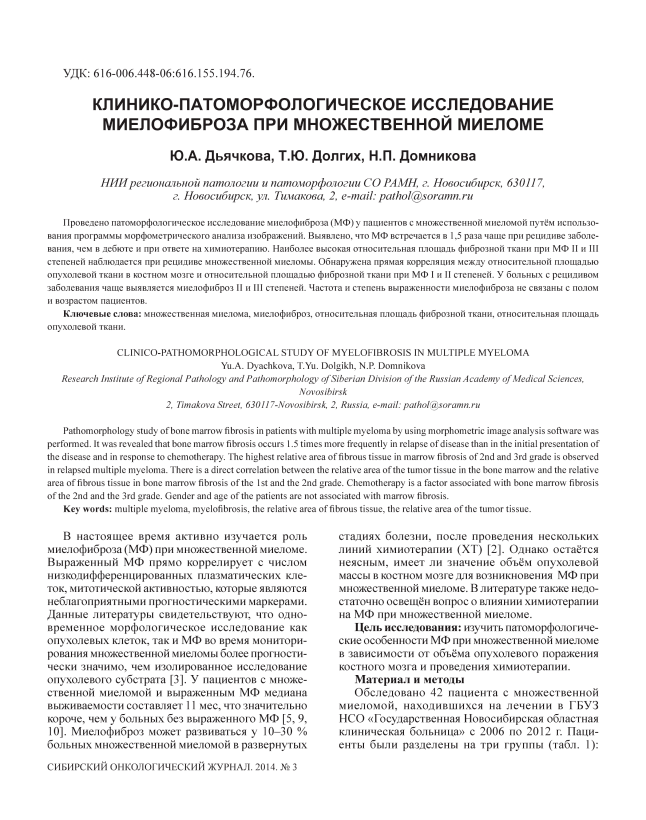 УДК: 616-006.448-06:616.155.194.76.

КЛИНИКО-ПАТОМОРФОЛОГИЧЕСКОЕ ИССЛЕДОВАНИЕ МИЕЛОФИБРОЗА ПРИ МНОЖЕСТВЕННОЙ МИЕЛОМЕ

Ю.А. Дьячкова, Т.Ю. Долгих, Н.П. Домникова

НИИ региональной патологии и патоморфологии СО РАМН, г. Новосибирск, 630117, г. Новосибирск, ул. Тимакова, 2, e-mail: pathol@soramn.ru

Проведено патоморфологическое исследование миелофиброза (МФ) у пациентов с множественной миеломой путём использования программы морфометрического анализа изображений. Выявлено, что МФ встречается в 1,5 раза чаще при рецидиве заболевания, чем в дебюте и при ответе на химиотерапию. Наиболее высокая относительная площадь фиброзной ткани при МФ II и III степеней наблюдается при рецидиве множественной миеломы. Обнаружена прямая корреляция между относительной площадью опухолевой ткани в костном мозге и относительной площадью фиброзной ткани при МФ I и II степеней. У больных с рецидивом заболевания чаще выявляется миелофиброз II и III степеней. Частота и степень выраженности миелофиброза не связаны с полом и возрастом пациентов.

Ключевые слова: множественная миелома, миелофиброз, относительная площадь фиброзной ткани, относительная площадь опухолевой ткани.

CLINICO-PATHOMORPHOLOGICAL STUDY OF MYELOFIBROSIS IN MULTIPLE MYELOMA
Yu.A. Dyachkova, T.Yu. Dolgikh, N.P. Domnikova
Research Institute of Regional Pathology and Pathomorphology of Siberian Division of the Russian Academy of Medical Sciences, Novosibirsk
2, Timakova Street, 630117-Novosibirsk, 2, Russia, e-mail: pathol@soramn.ru

Pathomorphology study of bone marrow fibrosis in patients with multiple myeloma by using morphometric image analysis software was performed. It was revealed that bone marrow fibrosis occurs 1.5 times more frequently in relapse of disease than in the initial presentation of the disease and in response to chemotherapy. The highest relative area of fibrous tissue in marrow fibrosis of 2nd and 3rd grade is observed in relapsed multiple myeloma. There is a direct correlation between the relative area of the tumor tissue in the bone marrow and the relative area of fibrous tissue in bone marrow fibrosis of the 1st and the 2nd grade. Chemotherapy is a factor associated with bone marrow fibrosis of the 2nd and the 3rd grade. Gender and age of the patients are not associated with marrow fibrosis.

Key words: multiple myeloma, myelofibrosis, the relative area of fibrous tissue, the relative area of the tumor tissue.

В настоящее время активно изучается роль миелофиброза (МФ) при множественной миеломе. Выраженный МФ прямо коррелирует с числом низкодифференцированных плазматических клеток, митотической активностью, которые являются неблагоприятными прогностическими маркерами. Данные литературы свидетельствуют, что одновременное морфологическое исследование как опухолевых клеток, так и МФ во время мониторирования множественной миеломы более прогностически значимо, чем изолированное исследование опухолевого субстрата [3]. У пациентов с множественной миеломой и выраженным МФ медиана выживаемости составляет 11 мес, что значительно короче, чем у больных без выраженного МФ [5, 9, 10]. Миелофиброз может развиваться у 10–30 % больных множественной миеломой в развернутых стадиях болезни, после проведения нескольких линий химиотерапии (ХТ) [2]. Однако остаётся неясным, имеет ли значение объём опухолевой массы в костном мозге для возникновения МФ при множественной миеломе. В литературе также недостаточно освещён вопрос о влиянии химиотерапии на МФ при множественной миеломе.

Цель исследования: изучить патоморфологические особенности МФ при множественной миеломе в зависимости от объёма опухолевого поражения костного мозга и проведения химиотерапии.

Материал и методы

Обследовано 42 пациента с множественной миеломой, находившихся на лечении в ГБУЗ НСО «Государственная Новосибирская областная клиническая больница» с 2006 по 2012 г. Пациенты были разделены на три группы (табл. 1):

СИБИРСКИЙ ОНКОЛОГИЧЕСКИЙ ЖУРНАЛ. 2014. № 3